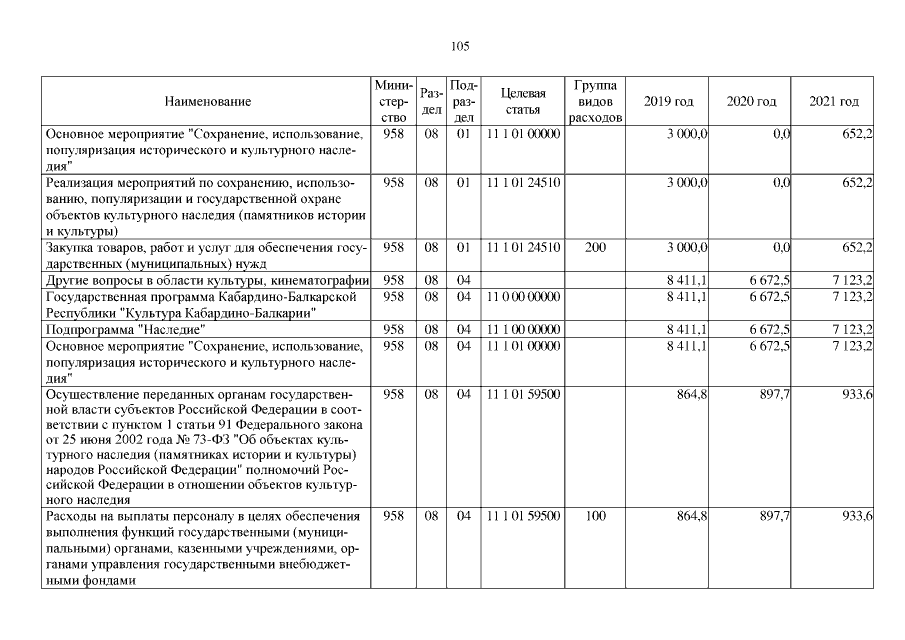 105

| Наименование | Министерство | Раздел | Подраздел | Целевая статья | Группа видов расходов | 2019 год | 2020 год | 2021 год |
|---|---|---|---|---|---|---|---|---|
| Основное мероприятие "Сохранение, использование, популяризация исторического и культурного наследия" | 958 | 08 | 01 | 11 1 01 00000 | | 3 000,0 | 0,0 | 652,2 |
| Реализация мероприятий по сохранению, использованию, популяризации и государственной охране объектов культурного наследия (памятников истории и культуры) | 958 | 08 | 01 | 11 1 01 24510 | | 3 000,0 | 0,0 | 652,2 |
| Закупка товаров, работ и услуг для обеспечения государственных (муниципальных) нужд | 958 | 08 | 01 | 11 1 01 24510 | 200 | 3 000,0 | 0,0 | 652,2 |
| Другие вопросы в области культуры, кинематографии | 958 | 08 | 04 | | | 8 411,1 | 6 672,5 | 7 123,2 |
| Государственная программа Кабардино-Балкарской Республики "Культура Кабардино-Балкарии" | 958 | 08 | 04 | 11 0 00 00000 | | 8 411,1 | 6 672,5 | 7 123,2 |
| Подпрограмма "Наследие" | 958 | 08 | 04 | 11 1 00 00000 | | 8 411,1 | 6 672,5 | 7 123,2 |
| Основное мероприятие "Сохранение, использование, популяризация исторического и культурного наследия" | 958 | 08 | 04 | 11 1 01 00000 | | 8 411,1 | 6 672,5 | 7 123,2 |
| Осуществление переданных органам государственной власти субъектов Российской Федерации в соответствии с пунктом 1 статьи 91 Федерального закона от 25 июня 2002 года № 73-ФЗ "Об объектах культурного наследия (памятниках истории и культуры) народов Российской Федерации" полномочий Российской Федерации в отношении объектов культурного наследия | 958 | 08 | 04 | 11 1 01 59500 | | 864,8 | 897,7 | 933,6 |
| Расходы на выплаты персоналу в целях обеспечения выполнения функций государственными (муниципальными) органами, казенными учреждениями, органами управления государственными внебюджетными фондами | 958 | 08 | 04 | 11 1 01 59500 | 100 | 864,8 | 897,7 | 933,6 |